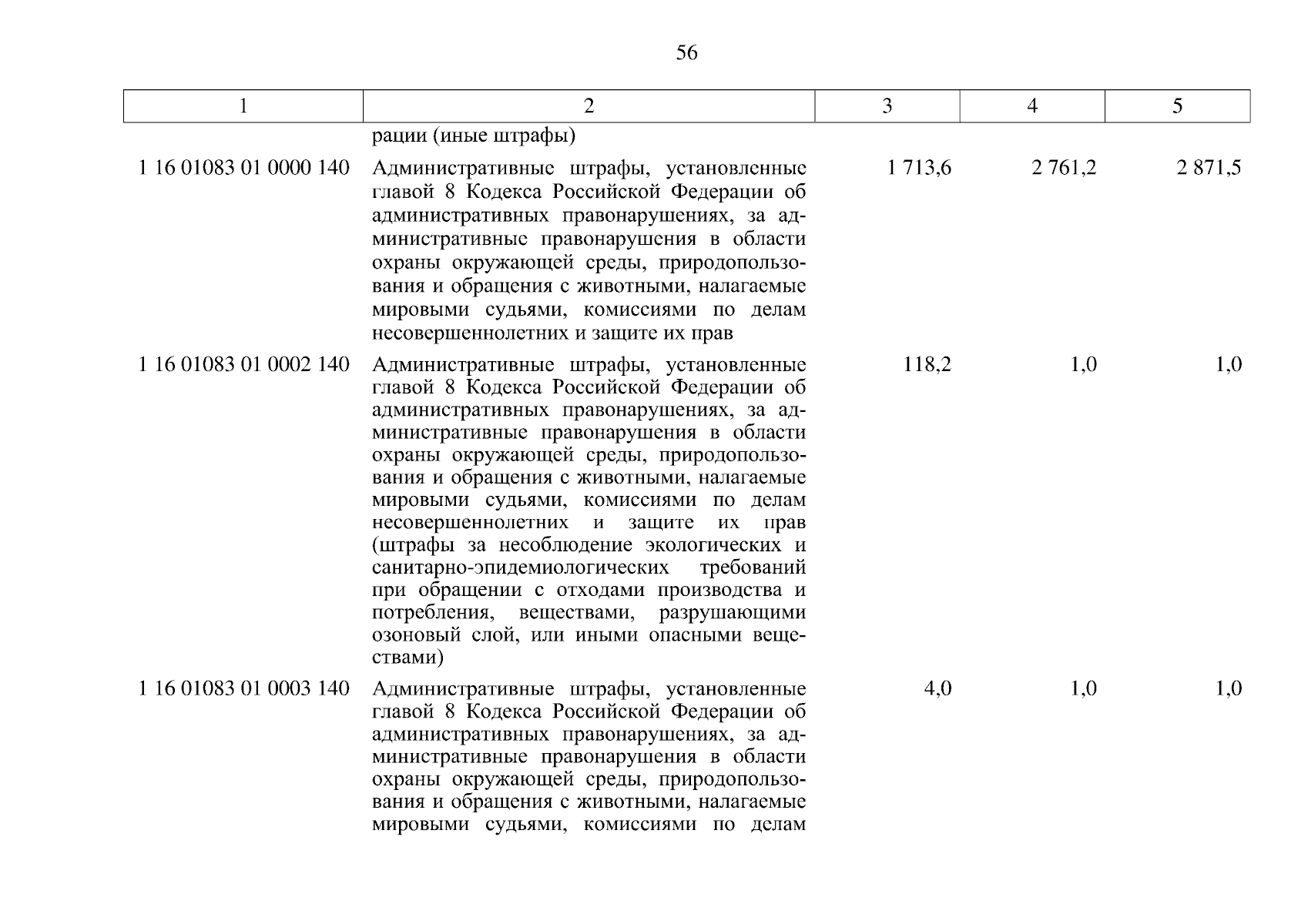 56

| 1 | 2 | 3 | 4 | 5 |
|---|---|---|---|---|
| | рации (иные штрафы) | | | |
| 1 16 01083 01 0000 140 | Административные штрафы, установленные главой 8 Кодекса Российской Федерации об административных правонарушениях, за административные правонарушения в области охраны окружающей среды, природопользования и обращения с животными, налагаемые мировыми судьями, комиссиями по делам несовершеннолетних и защите их прав | 1 713,6 | 2 761,2 | 2 871,5 |
| 1 16 01083 01 0002 140 | Административные штрафы, установленные главой 8 Кодекса Российской Федерации об административных правонарушениях, за административные правонарушения в области охраны окружающей среды, природопользования и обращения с животными, налагаемые мировыми судьями, комиссиями по делам несовершеннолетних и защите их прав (штрафы за несоблюдение экологических и санитарно-эпидемиологических требований при обращении с отходами производства и потребления, веществами, разрушающими озоновый слой, или иными опасными веществами) | 118,2 | 1,0 | 1,0 |
| 1 16 01083 01 0003 140 | Административные штрафы, установленные главой 8 Кодекса Российской Федерации об административных правонарушениях, за административные правонарушения в области охраны окружающей среды, природопользования и обращения с животными, налагаемые мировыми судьями, комиссиями по делам | 4,0 | 1,0 | 1,0 |